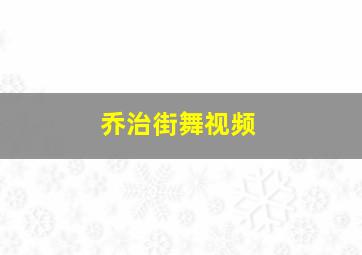 乔治街舞视频